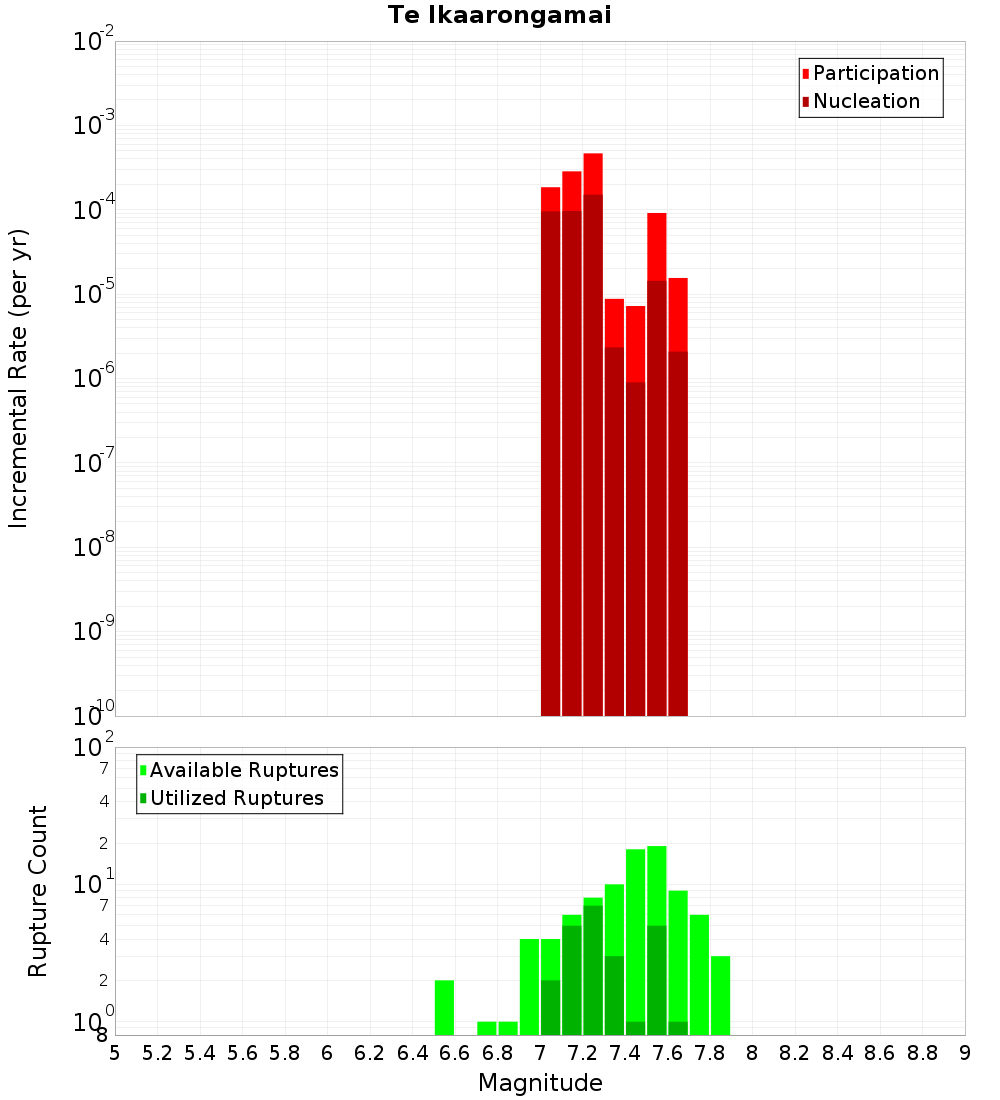 Te Ikaarongamai

Participation
Nucleation

Incremental Rate (per yr)

$10^{-2}$
$10^{-3}$
$10^{-4}$
$10^{-5}$
$10^{-6}$
$10^{-7}$
$10^{-8}$
$10^{-9}$
$10^{-10}$

Available Ruptures
Utilized Ruptures

Rupture Count

$10^{2}$
7
4
2
$10^{1}$
7
4
2
$10^{0}$
8

5 5.2 5.4 5.6 5.8 6 6.2 6.4 6.6 6.8 7 7.2 7.4 7.6 7.8 8 8.2 8.4 8.6 8.8 9

Magnitude